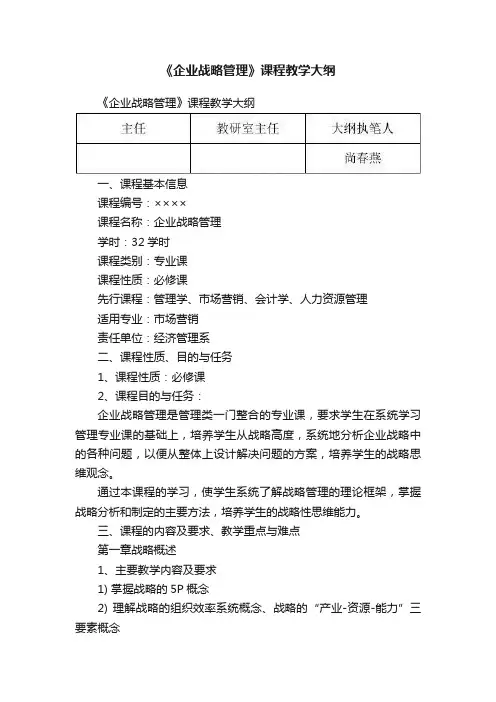 《企业战略管理》课程教学大纲

《企业战略管理》课程教学大纲

| 主任 | 教研室主任 | 大纲执笔人 |
|---|---|---|
| | | 尚春燕 |

一、课程基本信息

课程编号：××××

课程名称：企业战略管理

学时：32 学时

课程类别：专业课

课程性质：必修课

先行课程：管理学、市场营销、会计学、人力资源管理

适用专业：市场营销

责任单位：经济管理系

二、课程性质、目的与任务

1、课程性质：必修课

2、课程目的与任务：

企业战略管理是管理类一门整合的专业课，要求学生在系统学习管理专业课的基础上，培养学生从战略高度，系统地分析企业战略中的各种问题，以便从整体上设计解决问题的方案，培养学生的战略思维观念。

通过本课程的学习，使学生系统了解战略管理的理论框架，掌握战略分析和制定的主要方法，培养学生的战略性思维能力。

三、课程的内容及要求、教学重点与难点

第一章战略概述

1、主要教学内容及要求

1) 掌握战略的 5P 概念

2) 理解战略的组织效率系统概念、战略的“产业-资源-能力”三要素概念